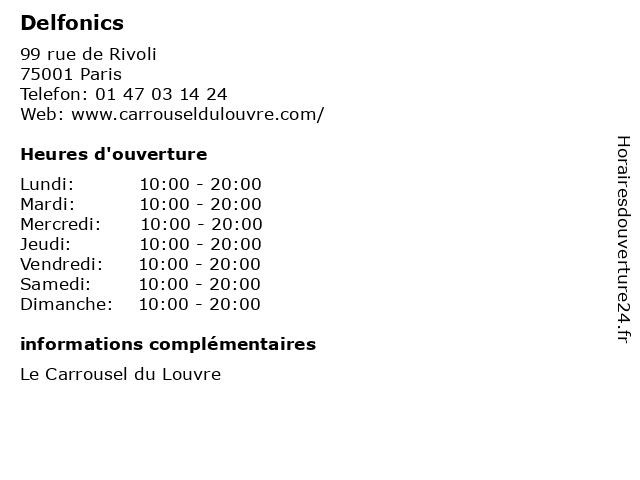 Delfonics

99 rue de Rivoli
75001 Paris
Telefon: 01 47 03 14 24
Web: www.carrouseldulouvre.com/

Heures d'ouverture

| | |
|---|---|
| Lundi: | 10:00 - 20:00 |
| Mardi: | 10:00 - 20:00 |
| Mercredi: | 10:00 - 20:00 |
| Jeudi: | 10:00 - 20:00 |
| Vendredi: | 10:00 - 20:00 |
| Samedi: | 10:00 - 20:00 |
| Dimanche: | 10:00 - 20:00 |

informations complémentaires

Le Carrousel du Louvre

Horairesdouverture24.fr